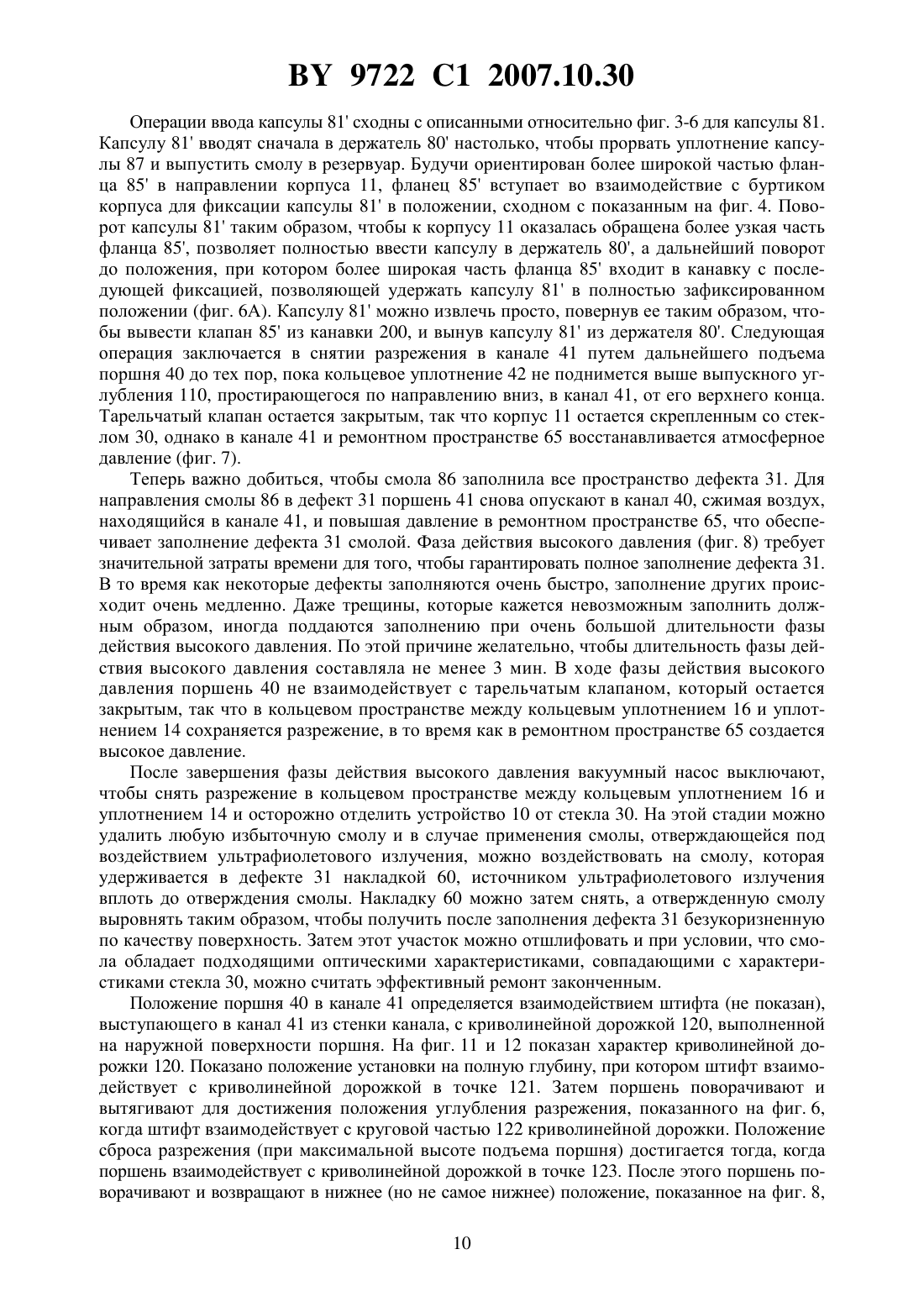 BY 9722 C1 2007.10.30

Операции ввода капсулы 81' сходны с описанными относительно фиг. 3-6 для капсулы 81. Капсулу 81' вводят сначала в держатель 80' настолько, чтобы прорвать уплотнение капсулы 87 и выпустить смолу в резервуар. Будучи ориентирован более широкой частью фланца 85' в направлении корпуса 11, фланец 85' вступает во взаимодействие с буртиком корпуса для фиксации капсулы 81' в положении, сходном с показанным на фиг. 4. Поворот капсулы 81' таким образом, чтобы к корпусу 11 оказалась обращена более узкая часть фланца 85', позволяет полностью ввести капсулу в держатель 80', а дальнейший поворот до положения, при котором более широкая часть фланца 85' входит в канавку с последующей фиксацией, позволяющей удержать капсулу 81' в полностью зафиксированном положении (фиг. 6А). Капсулу 81' можно извлечь просто, повернув ее таким образом, чтобы вывести клапан 85' из канавки 200, и вынув капсулу 81' из держателя 80'. Следующая операция заключается в снятии разрежения в канале 41 путем дальнейшего подъема поршня 40 до тех пор, пока кольцевое уплотнение 42 не поднимется выше выпускного углубления 110, простирающегося по направлению вниз, в канал 41, от его верхнего конца. Тарельчатый клапан остается закрытым, так что корпус 11 остается скрепленным со стеклом 30, однако в канале 41 и ремонтном пространстве 65 восстанавливается атмосферное давление (фиг. 7).

Теперь важно добиться, чтобы смола 86 заполнила все пространство дефекта 31. Для направления смолы 86 в дефект 31 поршень 41 снова опускают в канал 40, сжимая воздух, находящийся в канале 41, и повышая давление в ремонтном пространстве 65, что обеспечивает заполнение дефекта 31 смолой. Фаза действия высокого давления (фиг. 8) требует значительной затраты времени для того, чтобы гарантировать полное заполнение дефекта 31. В то время как некоторые дефекты заполняются очень быстро, заполнение других происходит очень медленно. Даже трещины, которые кажется невозможным заполнить должным образом, иногда поддаются заполнению при очень большой длительности фазы действия высокого давления. По этой причине желательно, чтобы длительность фазы действия высокого давления составляла не менее 3 мин. В ходе фазы действия высокого давления поршень 40 не взаимодействует с тарельчатым клапаном, который остается закрытым, так что в кольцевом пространстве между кольцевым уплотнением 16 и уплотнением 14 сохраняется разрежение, в то время как в ремонтном пространстве 65 создается высокое давление.

После завершения фазы действия высокого давления вакуумный насос выключают, чтобы снять разрежение в кольцевом пространстве между кольцевым уплотнением 16 и уплотнением 14 и осторожно отделить устройство 10 от стекла 30. На этой стадии можно удалить любую избыточную смолу и в случае применения смолы, отверждающейся под воздействием ультрафиолетового излучения, можно воздействовать на смолу, которая удерживается в дефекте 31 накладкой 60, источником ультрафиолетового излучения вплоть до отверждения смолы. Накладку 60 можно затем снять, а отвержденную смолу выровнять таким образом, чтобы получить после заполнения дефекта 31 безукоризненную по качеству поверхность. Затем этот участок можно отшлифовать и при условии, что смола обладает подходящими оптическими характеристиками, совпадающими с характеристиками стекла 30, можно считать эффективный ремонт законченным.

Положение поршня 40 в канале 41 определяется взаимодействием штифта (не показан), выступающего в канал 41 из стенки канала, с криволинейной дорожкой 120, выполненной на наружной поверхности поршня. На фиг. 11 и 12 показан характер криволинейной дорожки 120. Показано положение установки на полную глубину, при котором штифт взаимодействует с криволинейной дорожкой в точке 121. Затем поршень поворачивают и вытягивают для достижения положения углубления разрежения, показанного на фиг. 6, когда штифт взаимодействует с круговой частью 122 криволинейной дорожки. Положение сброса разрежения (при максимальной высоте подъема поршня) достигается тогда, когда поршень взаимодействует с криволинейной дорожкой в точке 123. После этого поршень поворачивают и возвращают в нижнее (но не самое нижнее) положение, показанное на фиг. 8,

10